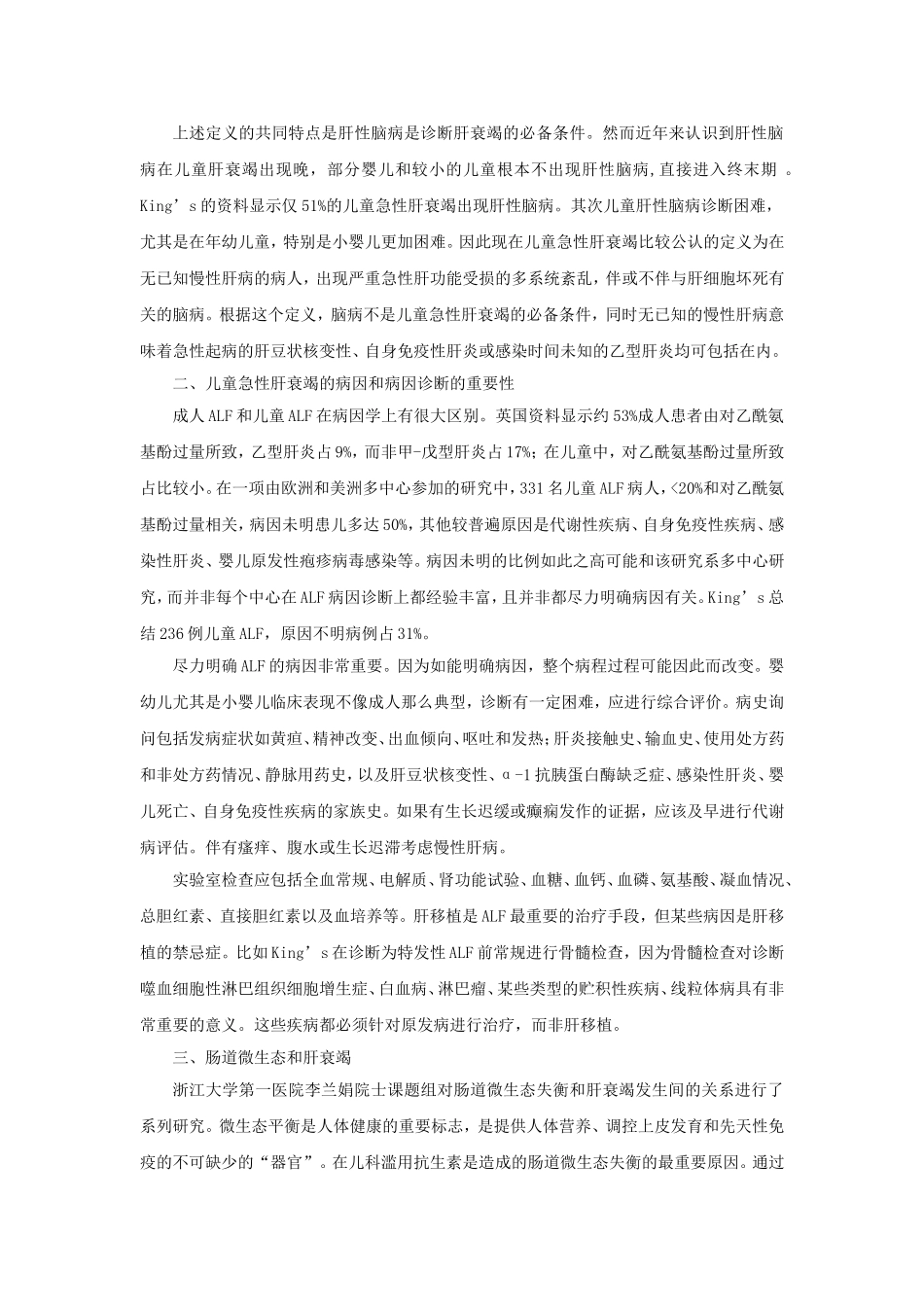 上述定义的共同特点是肝性脑病是诊断肝衰竭的必备条件。然而近年来认识到肝性脑病在儿童肝衰竭出现晚，部分婴儿和较小的儿童根本不出现肝性脑病，直接进入终末期 。King’s 的资料显示仅 51%的儿童急性肝衰竭出现肝性脑病。其次儿童肝性脑病诊断困难，尤其是在年幼儿童，特别是小婴儿更加困难。因此现在儿童急性肝衰竭比较公认的定义为在无已知慢性肝病的病人，出现严重急性肝功能受损的多系统紊乱，伴或不伴与肝细胞坏死有关的脑病。根据这个定义，脑病不是儿童急性肝衰竭的必备条件，同时无已知的慢性肝病意味着急性起病的肝豆状核变性、自身免疫性肝炎或感染时间未知的乙型肝炎均可包括在内。

二、儿童急性肝衰竭的病因和病因诊断的重要性

成人 ALF 和儿童 ALF 在病因学上有很大区别。英国资料显示约 53%成人患者由对乙酰氨基酚过量所致，乙型肝炎占 9%，而非甲-戊型肝炎占 17%；在儿童中，对乙酰氨基酚过量所致占比较小。在一项由欧洲和美洲多中心参加的研究中，331 名儿童 ALF 病人，<20%和对乙酰氨基酚过量相关，病因未明患儿多达 50%，其他较普遍原因是代谢性疾病、自身免疫性疾病、感染性肝炎、婴儿原发性疱疹病毒感染等。病因未明的比例如此之高可能和该研究系多中心研究，而并非每个中心在 ALF 病因诊断上都经验丰富，且并非都尽力明确病因有关。King’s 总结 236 例儿童 ALF，原因不明病例占 31%。

尽力明确 ALF 的病因非常重要。因为如能明确病因，整个病程过程可能因此而改变。婴幼儿尤其是小婴儿临床表现不像成人那么典型，诊断有一定困难，应进行综合评价。病史询问包括发病症状如黄疸、精神改变、出血倾向、呕吐和发热；肝炎接触史、输血史、使用处方药和非处方药情况、静脉用药史，以及肝豆状核变性、α-1 抗胰蛋白酶缺乏症、感染性肝炎、婴儿死亡、自身免疫性疾病的家族史。如果有生长迟缓或癫痫发作的证据，应该及早进行代谢病评估。伴有瘙痒、腹水或生长迟滞考虑慢性肝病。

实验室检查应包括全血常规、电解质、肾功能试验、血糖、血钙、血磷、氨基酸、凝血情况、总胆红素、直接胆红素以及血培养等。肝移植是 ALF 最重要的治疗手段，但某些病因是肝移植的禁忌症。比如 King’s 在诊断为特发性 ALF 前常规进行骨髓检查，因为骨髓检查对诊断噬血细胞性淋巴组织细胞增生症、白血病、淋巴瘤、某些类型的贮积性疾病、线粒体病具有非常重要的意义。这些疾病都必须针对原发病进行治疗，而非肝移植。

三、肠道微生态和肝衰竭

浙江大学第一医院李兰娟院士课题组对肠道微生态失衡和肝衰竭发生间的关系进行了系列研究。微生态平衡是人体健康的重要标志，是提供人体营养、调控上皮发育和先天性免疫的不可缺少的“器官”。在儿科滥用抗生素是造成的肠道微生态失衡的最重要原因。通过